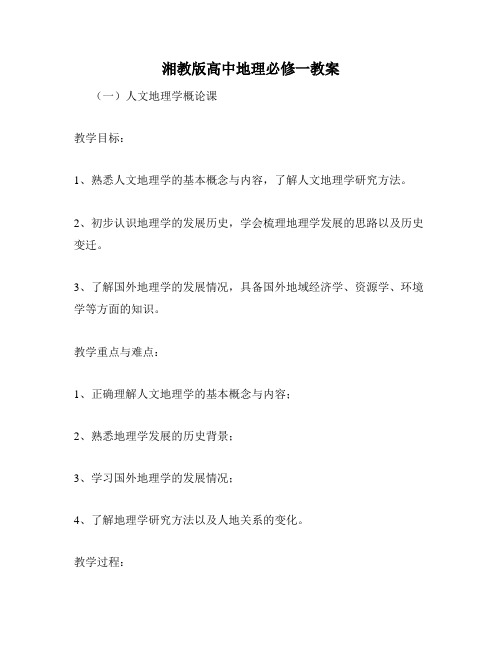 湘教版高中地理必修一教案

（一）人文地理学概论课

教学目标：

1、熟悉人文地理学的基本概念与内容，了解人文地理学研究方法。

2、初步认识地理学的发展历史，学会梳理地理学发展的思路以及历史变迁。

3、了解国外地理学的发展情况，具备国外地域经济学、资源学、环境学等方面的知识。

教学重点与难点：

1、正确理解人文地理学的基本概念与内容；

2、熟悉地理学发展的历史背景；

3、学习国外地理学的发展情况；

4、了解地理学研究方法以及人地关系的变化。

教学过程：